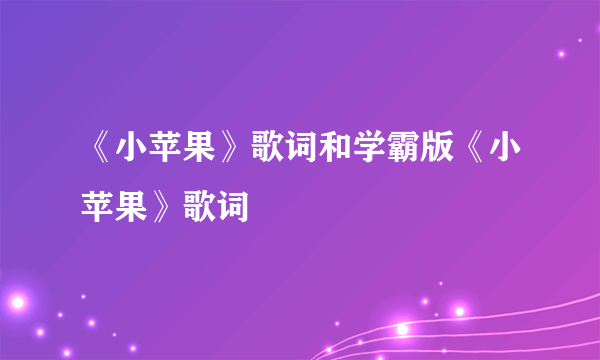 《小苹果》歌词和学霸版《小苹果》歌词